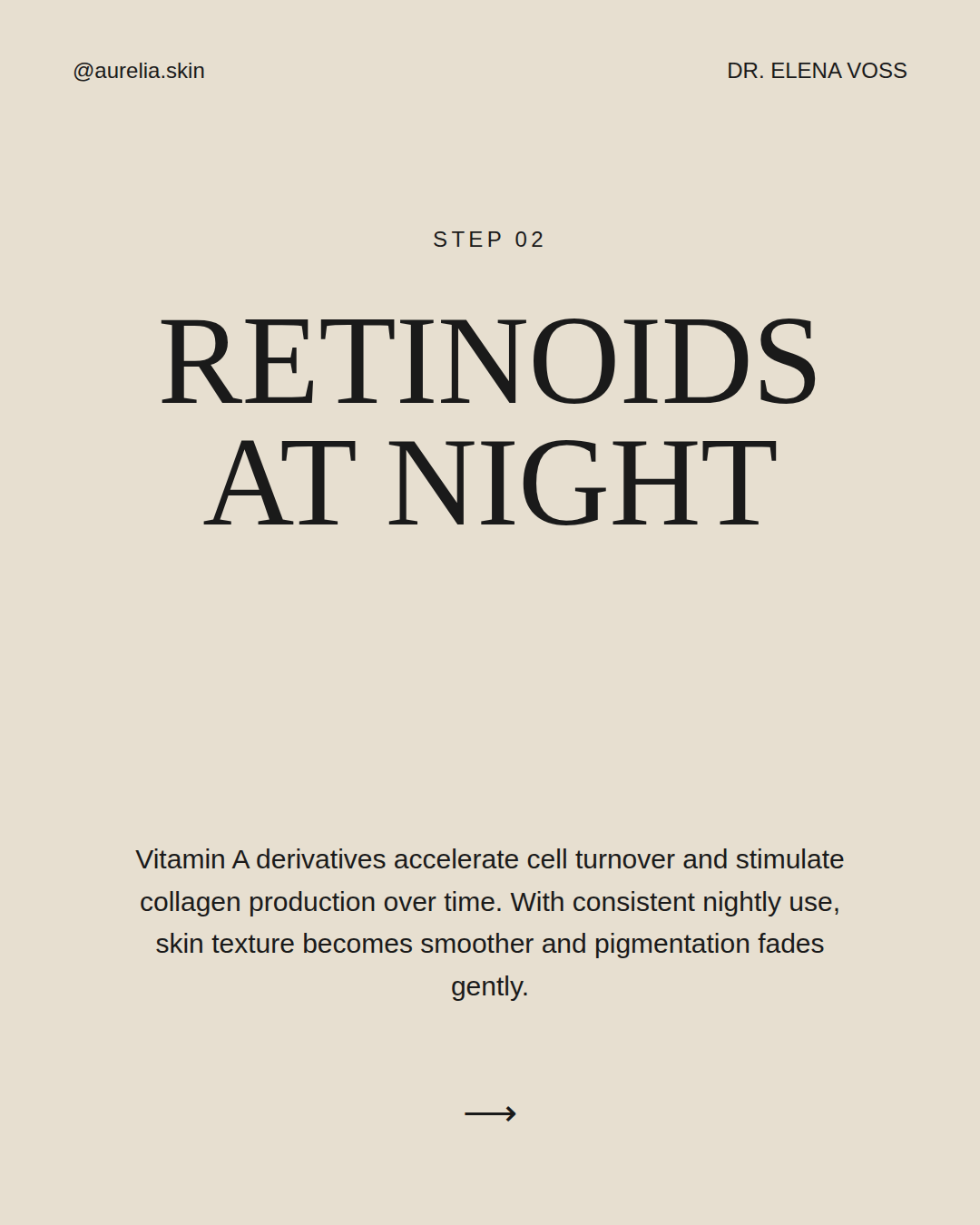 @aurelia.skin

DR. ELENA VOSS

STEP 02

RETINOIDS AT NIGHT

Vitamin A derivatives accelerate cell turnover and stimulate collagen production over time. With consistent nightly use, skin texture becomes smoother and pigmentation fades gently.

⟶